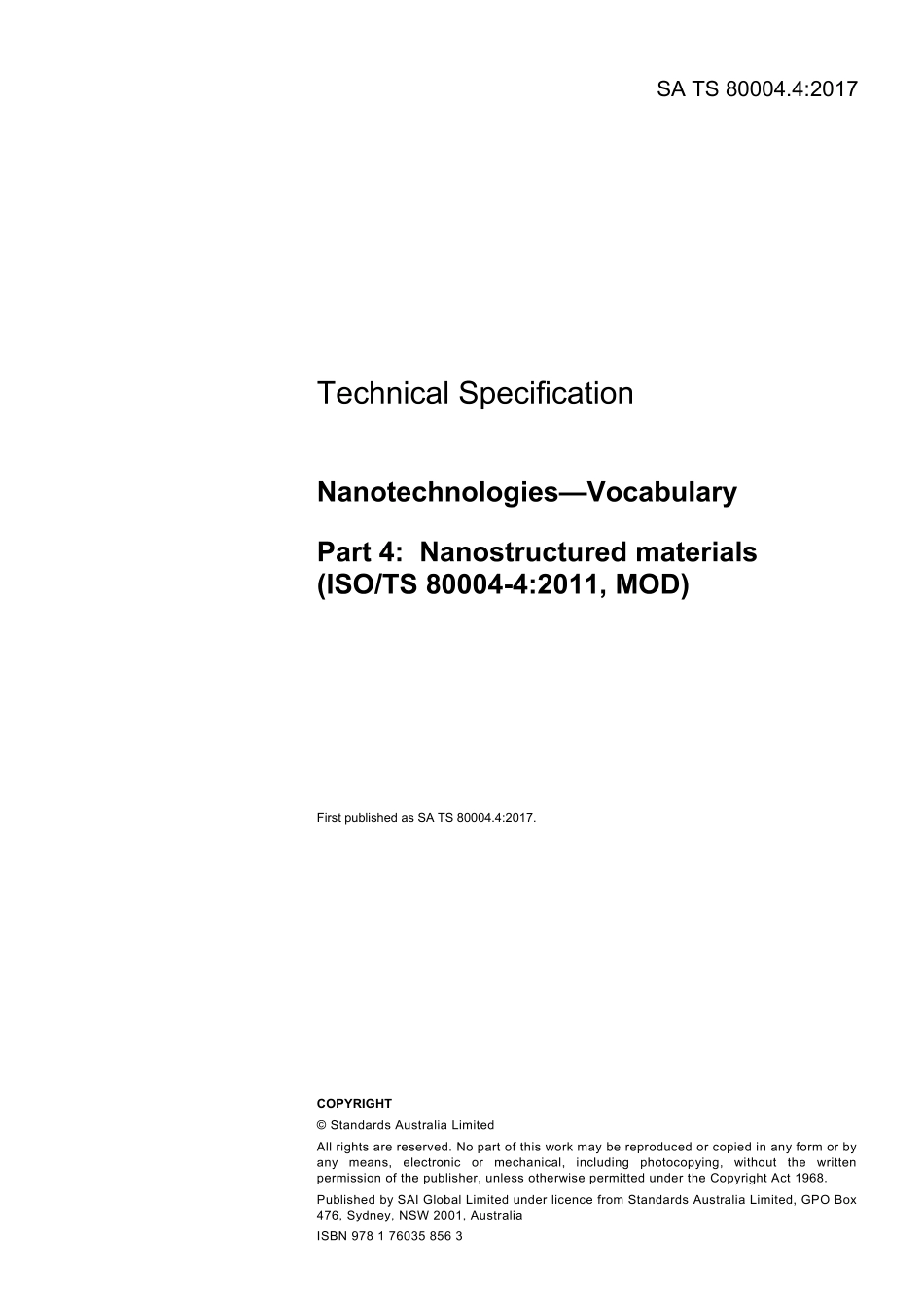 SA TS 80004.4:2017

Technical Specification

Nanotechnologies—Vocabulary

Part 4: Nanostructured materials (ISO/TS 80004-4:2011, MOD)

First published as SA TS 80004.4:2017.

COPYRIGHT

© Standards Australia Limited

All rights are reserved. No part of this work may be reproduced or copied in any form or by any means, electronic or mechanical, including photocopying, without the written permission of the publisher, unless otherwise permitted under the Copyright Act 1968.

Published by SAI Global Limited under licence from Standards Australia Limited, GPO Box 476, Sydney, NSW 2001, Australia

ISBN 978 1 76035 856 3